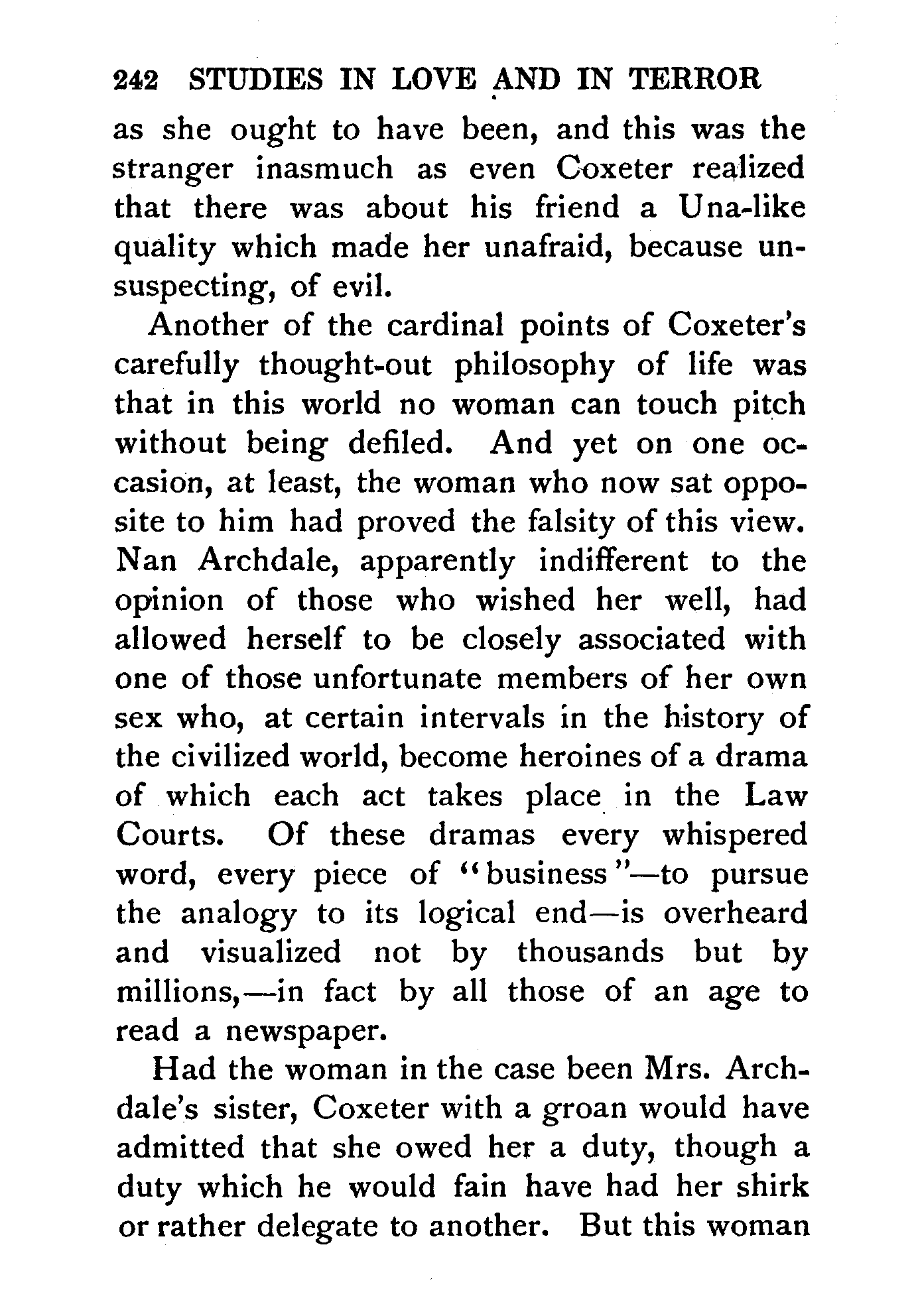 242 STUDIES IN LOVE AND IN TERROR

as she ought to have been, and this was the stranger inasmuch as even Coxeter realized that there was about his friend a Una-like quality which made her unafraid, because unsuspecting, of evil.

Another of the cardinal points of Coxeter's carefully thought-out philosophy of life was that in this world no woman can touch pitch without being defiled. And yet on one occasion, at least, the woman who now sat opposite to him had proved the falsity of this view. Nan Archdale, apparently indifferent to the opinion of those who wished her well, had allowed herself to be closely associated with one of those unfortunate members of her own sex who, at certain intervals in the history of the civilized world, become heroines of a drama of which each act takes place in the Law Courts. Of these dramas every whispered word, every piece of "business"—to pursue the analogy to its logical end—is overheard and visualized not by thousands but by millions,—in fact by all those of an age to read a newspaper.

Had the woman in the case been Mrs. Archdale's sister, Coxeter with a groan would have admitted that she owed her a duty, though a duty which he would fain have had her shirk or rather delegate to another. But this woman